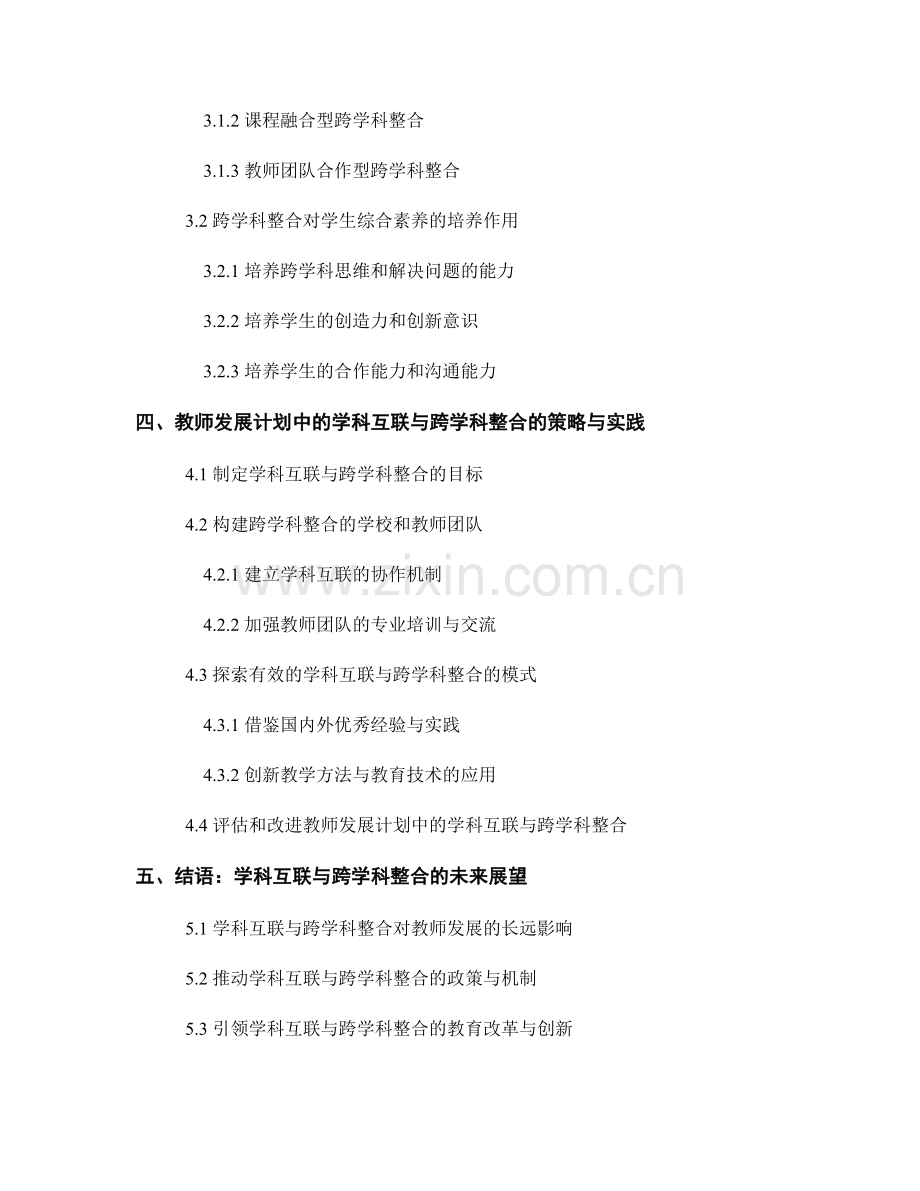 3.1.2 课程融合型跨学科整合

3.1.3 教师团队合作型跨学科整合

3.2 跨学科整合对学生综合素养的培养作用

3.2.1 培养跨学科思维和解决问题的能力

3.2.2 培养学生的创造力和创新意识

3.2.3 培养学生的合作能力和沟通能力

四、教师发展计划中的学科互联与跨学科整合的策略与实践

4.1 制定学科互联与跨学科整合的目标

4.2 构建跨学科整合的学校和教师团队

4.2.1 建立学科互联的协作机制

4.2.2 加强教师团队的专业培训与交流

4.3 探索有效的学科互联与跨学科整合的模式

4.3.1 借鉴国内外优秀经验与实践

4.3.2 创新教学方法与教育技术的应用

4.4 评估和改进教师发展计划中的学科互联与跨学科整合

五、结语：学科互联与跨学科整合的未来展望

5.1 学科互联与跨学科整合对教师发展的长远影响

5.2 推动学科互联与跨学科整合的政策与机制

5.3 引领学科互联与跨学科整合的教育改革与创新

www.zixin.com.cn